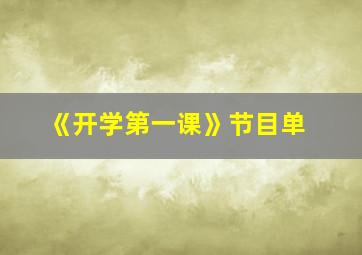 《开学第一课》节目单